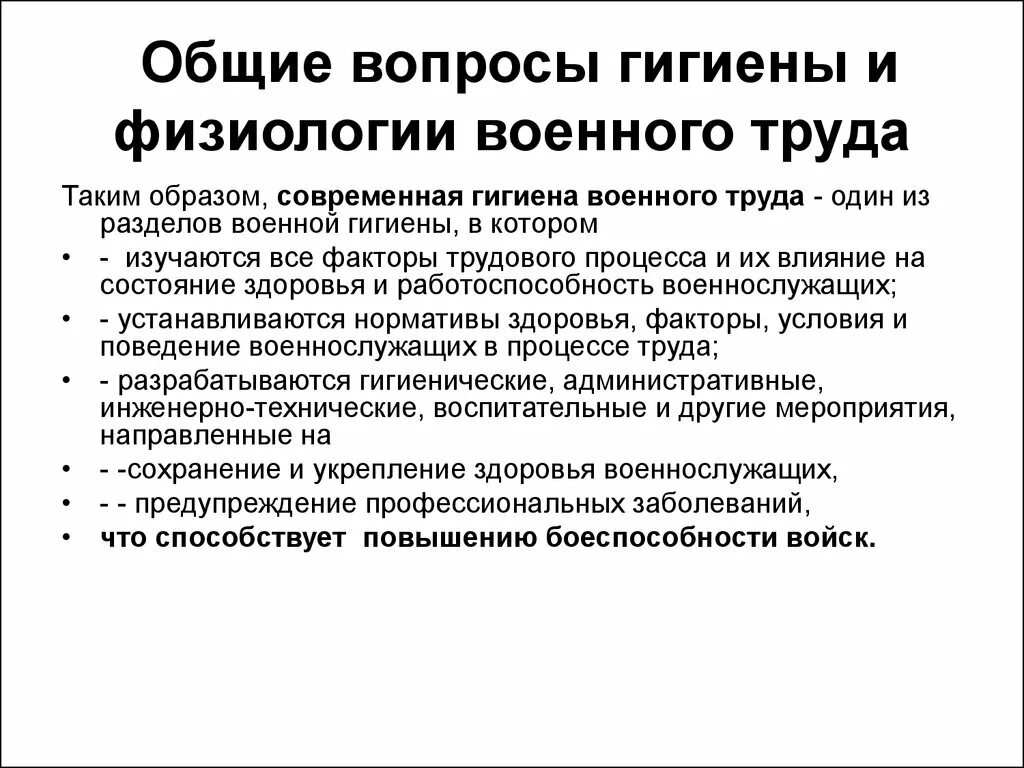 Общие вопросы гигиены и физиологии военного труда

Таким образом, современная гигиена военного труда - один из разделов военной гигиены, в котором

• - изучаются все факторы трудового процесса и их влияние на состояние здоровья и работоспособность военнослужащих;
• - устанавливаются нормативы здоровья, факторы, условия и поведение военнослужащих в процессе труда;
• - разрабатываются гигиенические, административные, инженерно-технические, воспитательные и другие мероприятия, направленные на
• - -сохранение и укрепление здоровья военнослужащих,
• - - предупреждение профессиональных заболеваний,
• что способствует повышению боеспособности войск.